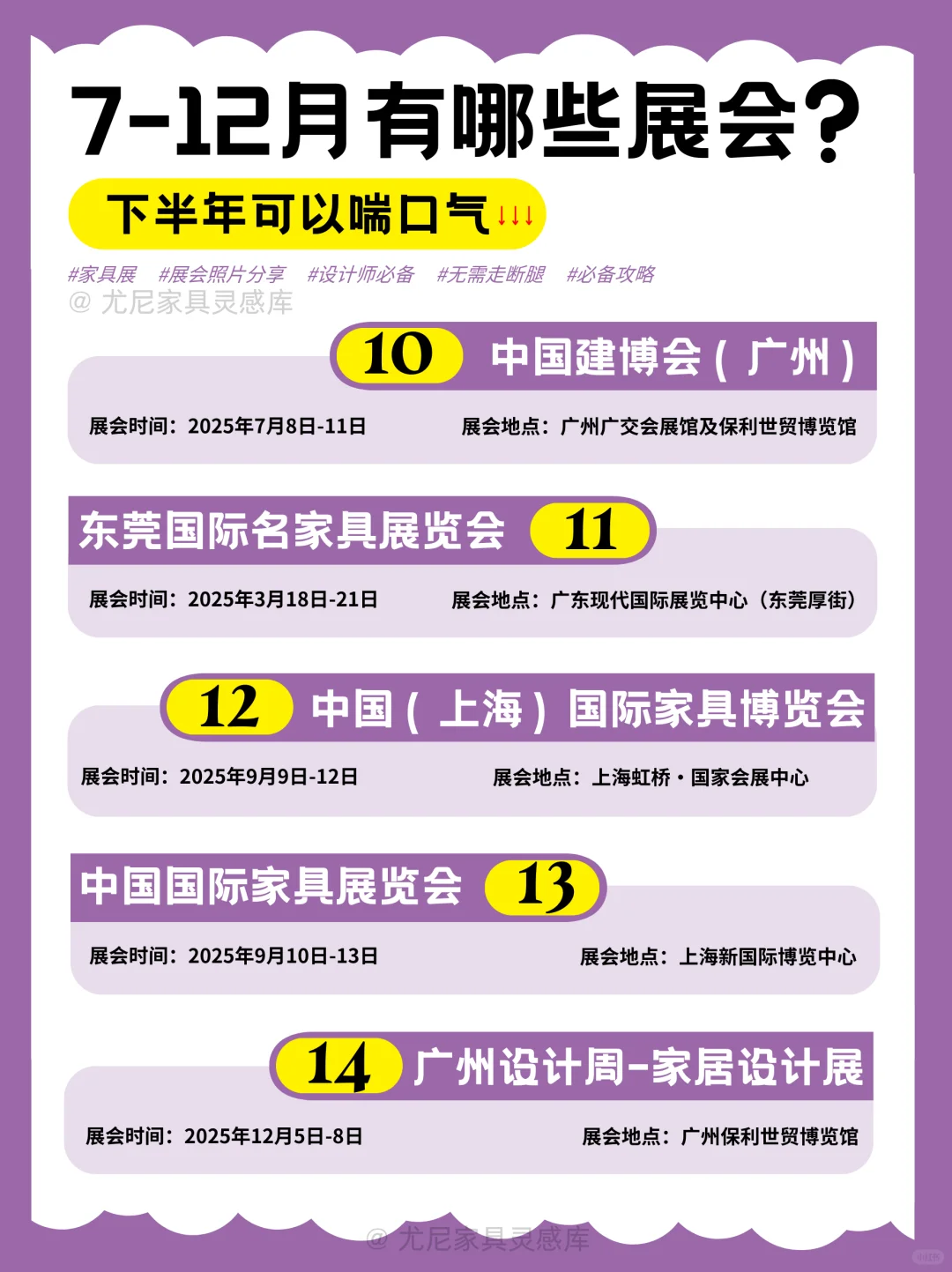 7-12月有哪些展会?

下半年可以喘口气↓↓↓

#家具展 #展会照片分享 #设计师必备 #无需走断腿 #必备攻略

@ 尤尼家具灵感库

10 中国建博会(广州)

展会时间:2025年7月8日-11日 展会地点:广州广交会展馆及保利世贸博览馆

东莞国际名家具展览会 11

展会时间:2025年3月18日-21日 展会地点:广东现代国际展览中心(东莞厚街)

12 中国(上海)国际家具博览会

展会时间:2025年9月9日-12日 展会地点:上海虹桥·国家会展中心

中国国际家具展览会 13

展会时间:2025年9月10日-13日 展会地点:上海新国际博览中心

14 广州设计周-家居设计展

展会时间:2025年12月5日-8日 展会地点:广州保利世贸博览馆

@ 尤尼家具灵感库